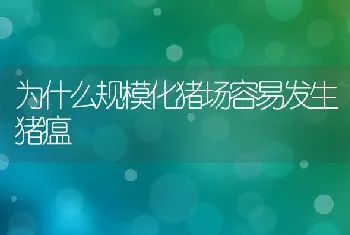 为什么规模化猪场容易发生猪瘟